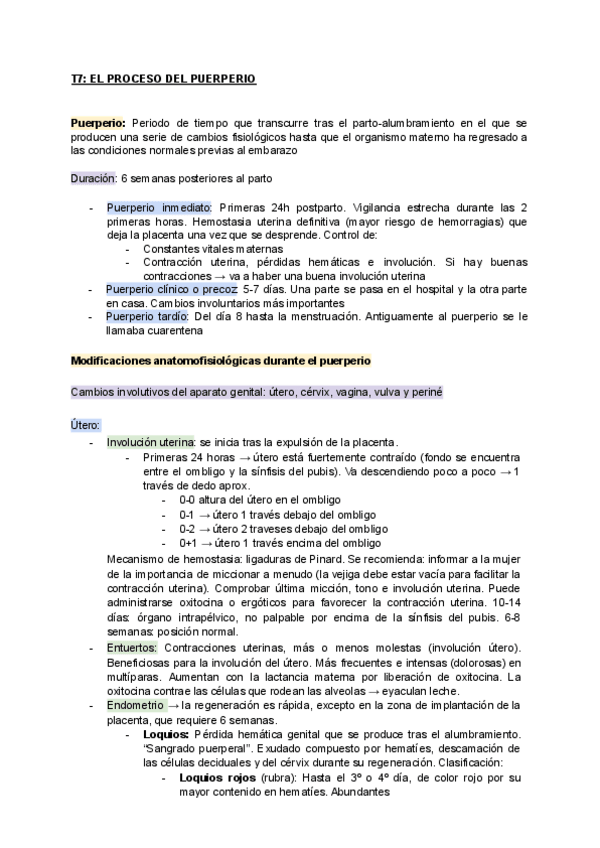 T7: EL PROCESO DEL PUERPERIO

Puerperio: Periodo de tiempo que transcurre tras el parto-alumbramiento en el que se producen una serie de cambios fisiológicos hasta que el organismo materno ha regresado a las condiciones normales previas al embarazo

Duración: 6 semanas posteriores al parto

- Puerperio inmediato: Primeras 24h postparto. Vigilancia estrecha durante las 2 primeras horas. Hemostasia uterina definitiva (mayor riesgo de hemorragias) que deja la placenta una vez que se desprende. Control de:
  - Constantes vitales maternas
  - Contracción uterina, pérdidas hemáticas e involución. Si hay buenas contracciones → va a haber una buena involución uterina
- Puerperio clínico o precoz: 5-7 días. Una parte se pasa en el hospital y la otra parte en casa. Cambios involuntarios más importantes
- Puerperio tardío: Del día 8 hasta la menstruación. Antiguamente al puerperio se le llamaba cuarentena

Modificaciones anatomofisiológicas durante el puerperio

Cambios involutivos del aparato genital: útero, cérvix, vagina, vulva y periné

Útero:
- Involución uterina: se inicia tras la expulsión de la placenta.
  - Primeras 24 horas → útero está fuertemente contraído (fondo se encuentra entre el ombligo y la sínfisis del pubis). Va descendiendo poco a poco → 1 través de dedo aprox.
    - 0-0 altura del útero en el ombligo
    - 0-1 → útero 1 través debajo del ombligo
    - 0-2 → útero 2 traveses debajo del ombligo
    - 0+1 → útero 1 través encima del ombligo

  Mecanismo de hemostasia: ligaduras de Pinard. Se recomienda: informar a la mujer de la importancia de miccionar a menudo (la vejiga debe estar vacía para facilitar la contracción uterina). Comprobar última micción, tono e involución uterina. Puede administrarse oxitocina o ergóticos para favorecer la contracción uterina. 10-14 días: órgano intrapélvico, no palpable por encima de la sínfisis del pubis. 6-8 semanas: posición normal.
- Entuertos: Contracciones uterinas, más o menos molestas (involución útero). Beneficiosas para la involución del útero. Más frecuentes e intensas (dolorosas) en multíparas. Aumentan con la lactancia materna por liberación de oxitocina. La oxitocina contrae las células que rodean las alveolas → eyaculan leche.
- Endometrio → la regeneración es rápida, excepto en la zona de implantación de la placenta, que requiere 6 semanas.
  - Loquios: Pérdida hemática genital que se produce tras el alumbramiento. "Sangrado puerperal". Exudado compuesto por hematíes, descamación de las células deciduales y del cérvix durante su regeneración. Clasificación:
    - Loquios rojos (rubra): Hasta el 3º o 4º día, de color rojo por su mayor contenido en hematíes. Abundantes